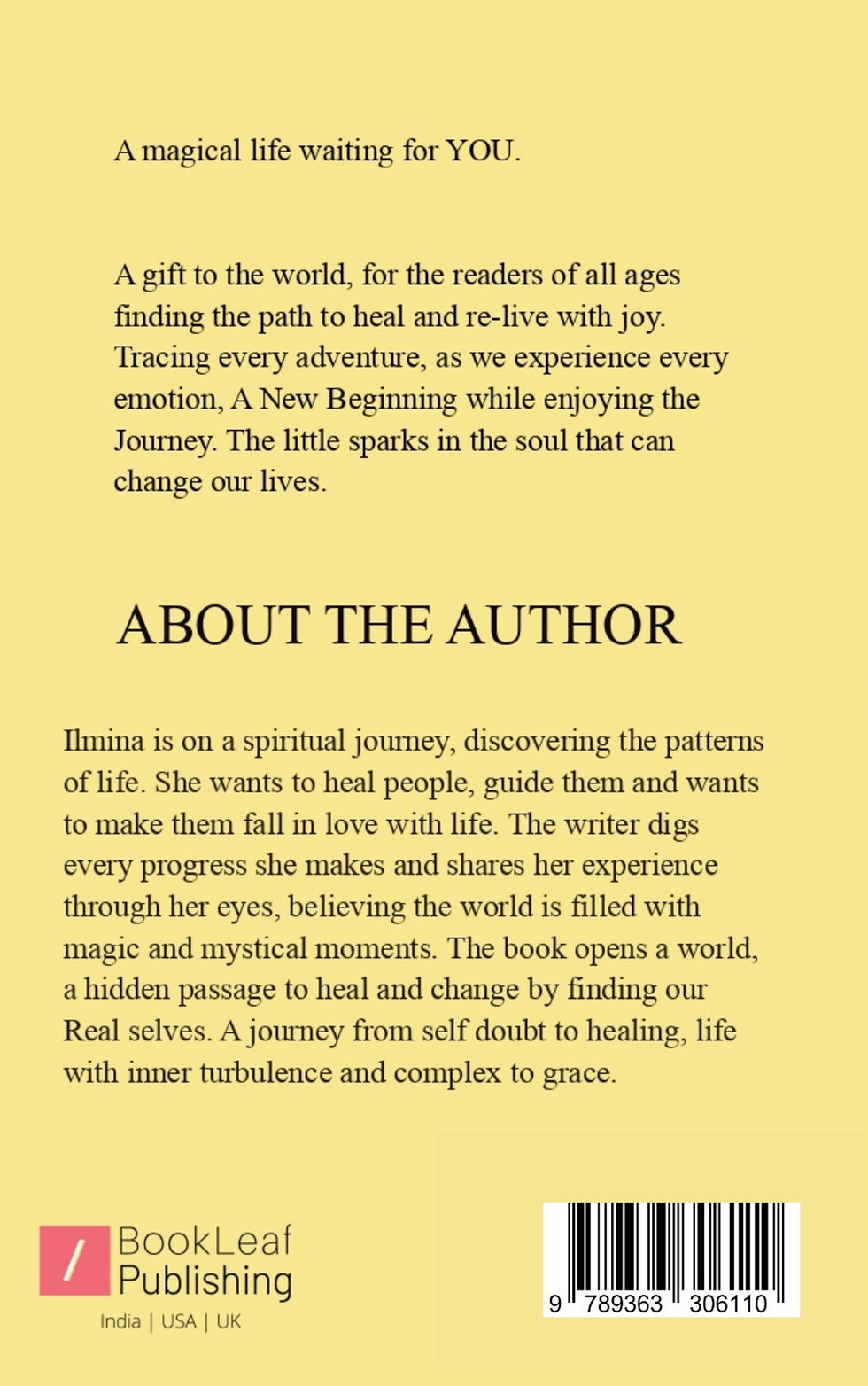 A magical life waiting for YOU.

A gift to the world, for the readers of all ages finding the path to heal and re-live with joy. Tracing every adventure, as we experience every emotion, A New Beginning while enjoying the Journey. The little sparks in the soul that can change our lives.

ABOUT THE AUTHOR

Ilmina is on a spiritual journey, discovering the patterns of life. She wants to heal people, guide them and wants to make them fall in love with life. The writer digs every progress she makes and shares her experience through her eyes, believing the world is filled with magic and mystical moments. The book opens a world, a hidden passage to heal and change by finding our Real selves. A journey from self doubt to healing, life with inner turbulence and complex to grace.

BookLeaf Publishing
India | USA | UK

9 789363 306110